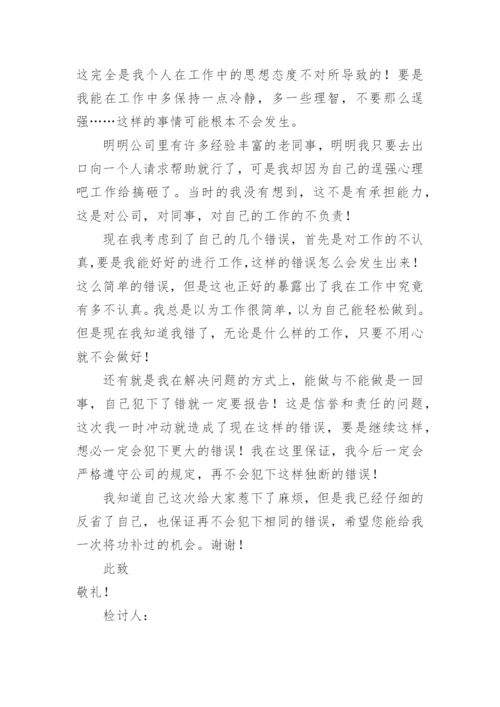 这完全是我个人在工作中的思想态度不对所导致的！要是我能在工作中多保持一点冷静，多一些理智，不要那么逞强……这样的事情可能根本不会发生。

明明公司里有许多经验丰富的老同事，明明我只要去出口向一个人请求帮助就行了，可是我却因为自己的逞强心理吧工作给搞砸了。当时的我没有想到，这不是有承担能力，这是对公司，对同事，对自己的工作的不负责！

现在我考虑到了自己的几个错误，首先是对工作的不认真，要是我能好好的进行工作，这样的错误怎么会发生出来！这么简单的错误，但是这也正好的暴露出了我在工作中究竟有多不认真。我总是以为工作很简单，以为自己能轻松做到。但是现在我知道我错了，无论是什么样的工作，只要不用心就不会做好！

还有就是我在解决问题的方式上，能做与不能做是一回事，自己犯下了错就一定要报告！这是信誉和责任的问题，这次我一时冲动就造成了现在这样的错误，要是继续这样，想必一定会犯下更大的错误！我在这里保证，我今后一定会严格遵守公司的规定，再不会犯下这样独断的错误！

我知道自己这次给大家惹下了麻烦，但是我已经仔细的反省了自己，也保证再不会犯下相同的错误，希望您能给我一次将功补过的机会。谢谢！

此致

敬礼！

检讨人：